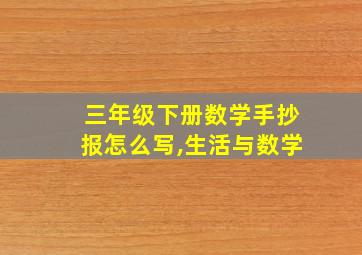 三年级下册数学手抄报怎么写,生活与数学